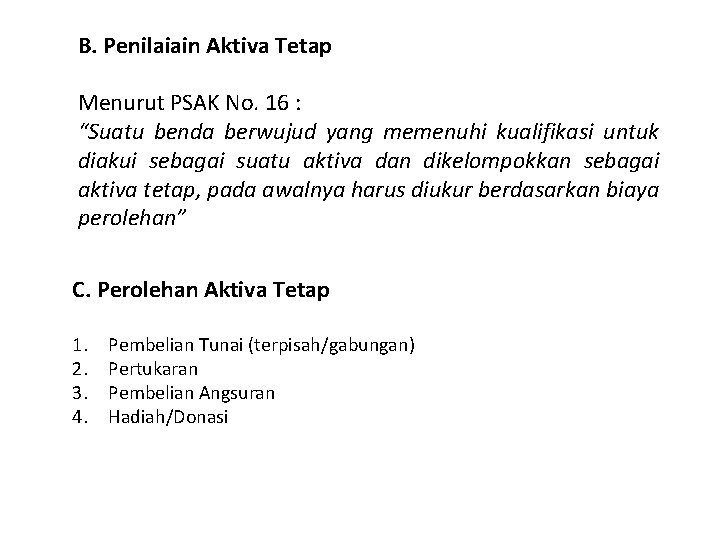 B. Penilaiain Aktiva Tetap

Menurut PSAK No. 16 :
"Suatu benda berwujud yang memenuhi kualifikasi untuk diakui sebagai suatu aktiva dan dikelompokkan sebagai aktiva tetap, pada awalnya harus diukur berdasarkan biaya perolehan"

C. Perolehan Aktiva Tetap

1. Pembelian Tunai (terpisah/gabungan)
2. Pertukaran
3. Pembelian Angsuran
4. Hadiah/Donasi